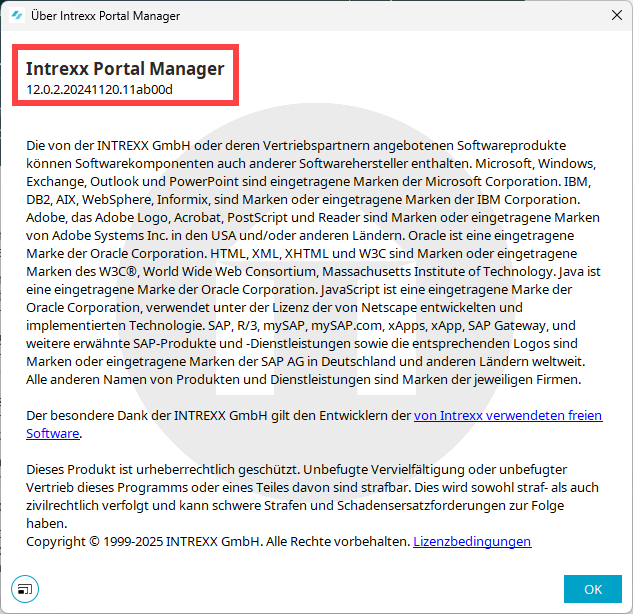 Über Intrexx Portal Manager

Intrexx Portal Manager
12.0.2.20241120.11ab00d

Die von der INTREXX GmbH oder deren Vertriebspartnern angebotenen Softwareprodukte können Softwarekomponenten auch anderer Softwarehersteller enthalten. Microsoft, Windows, Exchange, Outlook und PowerPoint sind eingetragene Marken der Microsoft Corporation. IBM, DB2, AIX, WebSphere, Informix, sind Marken oder eingetragene Marken der IBM Corporation. Adobe, das Adobe Logo, Acrobat, PostScript und Reader sind Marken oder eingetragene Marken von Adobe Systems Inc. in den USA und/oder anderen Ländern. Oracle ist eine eingetragene Marke der Oracle Corporation. HTML, XML, XHTML und W3C sind Marken oder eingetragene Marken des W3C®, World Wide Web Consortium, Massachusetts Institute of Technology. Java ist eine eingetragene Marke der Oracle Corporation. JavaScript ist eine eingetragene Marke der Oracle Corporation, verwendet unter der Lizenz der von Netscape entwickelten und implementierten Technologie. SAP, R/3, mySAP, mySAP.com, xApps, xApp, SAP Gateway, und weitere erwähnte SAP-Produkte und -Dienstleistungen sowie die entsprechenden Logos sind Marken oder eingetragene Marken der SAP AG in Deutschland und anderen Ländern weltweit. Alle anderen Namen von Produkten und Dienstleistungen sind Marken der jeweiligen Firmen.

Der besondere Dank der INTREXX GmbH gilt den Entwicklern der von Intrexx verwendeten freien Software.

Dieses Produkt ist urheberrechtlich geschützt. Unbefugte Vervielfältigung oder unbefugter Vertrieb dieses Programms oder eines Teiles davon sind strafbar. Dies wird sowohl straf- als auch zivilrechtlich verfolgt und kann schwere Strafen und Schadensersatzforderungen zur Folge haben.
Copyright © 1999-2025 INTREXX GmbH. Alle Rechte vorbehalten. Lizenzbedingungen

OK